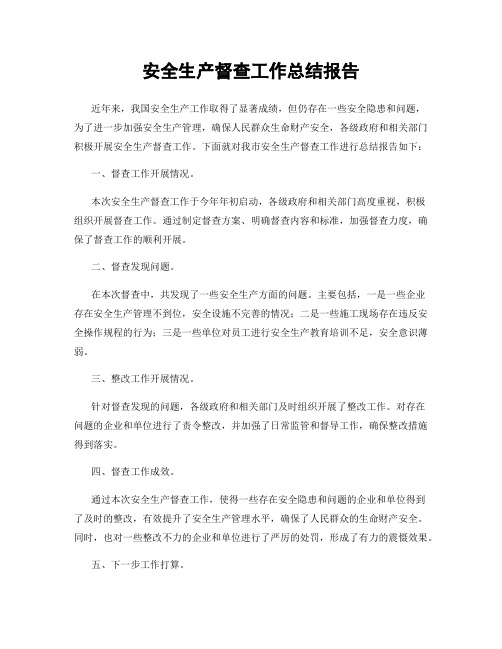 安全生产督查工作总结报告

近年来，我国安全生产工作取得了显著成绩，但仍存在一些安全隐患和问题，为了进一步加强安全生产管理，确保人民群众生命财产安全，各级政府和相关部门积极开展安全生产督查工作。下面就对我市安全生产督查工作进行总结报告如下：

一、督查工作开展情况。

本次安全生产督查工作于今年年初启动，各级政府和相关部门高度重视，积极组织开展督查工作。通过制定督查方案、明确督查内容和标准，加强督查力度，确保了督查工作的顺利开展。

二、督查发现问题。

在本次督查中，共发现了一些安全生产方面的问题。主要包括，一是一些企业存在安全生产管理不到位，安全设施不完善的情况；二是一些施工现场存在违反安全操作规程的行为；三是一些单位对员工进行安全生产教育培训不足，安全意识薄弱。

三、整改工作开展情况。

针对督查发现的问题，各级政府和相关部门及时组织开展了整改工作。对存在问题的企业和单位进行了责令整改，并加强了日常监管和督导工作，确保整改措施得到落实。

四、督查工作成效。

通过本次安全生产督查工作，使得一些存在安全隐患和问题的企业和单位得到了及时的整改，有效提升了安全生产管理水平，确保了人民群众的生命财产安全。同时，也对一些整改不力的企业和单位进行了严厉的处罚，形成了有力的震慑效果。

五、下一步工作打算。